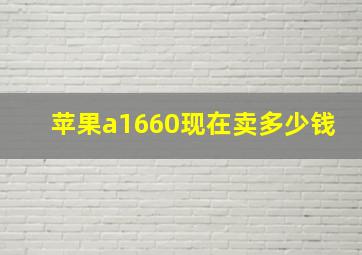 苹果a1660现在卖多少钱